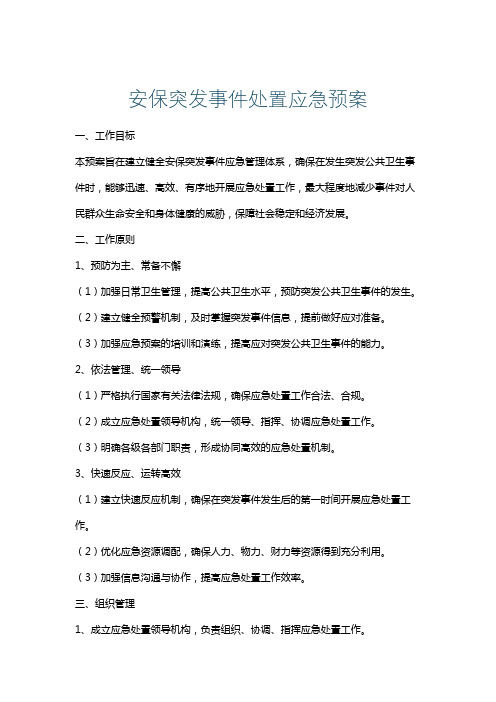 安保突发事件处置应急预案

一、工作目标

本预案旨在建立健全安保突发事件应急管理体系，确保在发生突发公共卫生事件时，能够迅速、高效、有序地开展应急处置工作，最大程度地减少事件对人民群众生命安全和身体健康的威胁，保障社会稳定和经济发展。

二、工作原则

1、预防为主、常备不懈

（1）加强日常卫生管理，提高公共卫生水平，预防突发公共卫生事件的发生。

（2）建立健全预警机制，及时掌握突发事件信息，提前做好应对准备。

（3）加强应急预案的培训和演练，提高应对突发公共卫生事件的能力。

2、依法管理、统一领导

（1）严格执行国家有关法律法规，确保应急处置工作合法、合规。

（2）成立应急处置领导机构，统一领导、指挥、协调应急处置工作。

（3）明确各级各部门职责，形成协同高效的应急处置机制。

3、快速反应、运转高效

（1）建立快速反应机制，确保在突发事件发生后的第一时间开展应急处置工作。

（2）优化应急资源调配，确保人力、物力、财力等资源得到充分利用。

（3）加强信息沟通与协作，提高应急处置工作效率。

三、组织管理

1、成立应急处置领导机构，负责组织、协调、指挥应急处置工作。